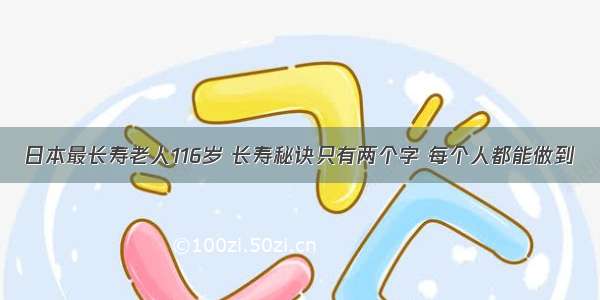 日本最长寿老人116岁 长寿秘诀只有两个字 每个人都能做到

©100zi.50zi.cn